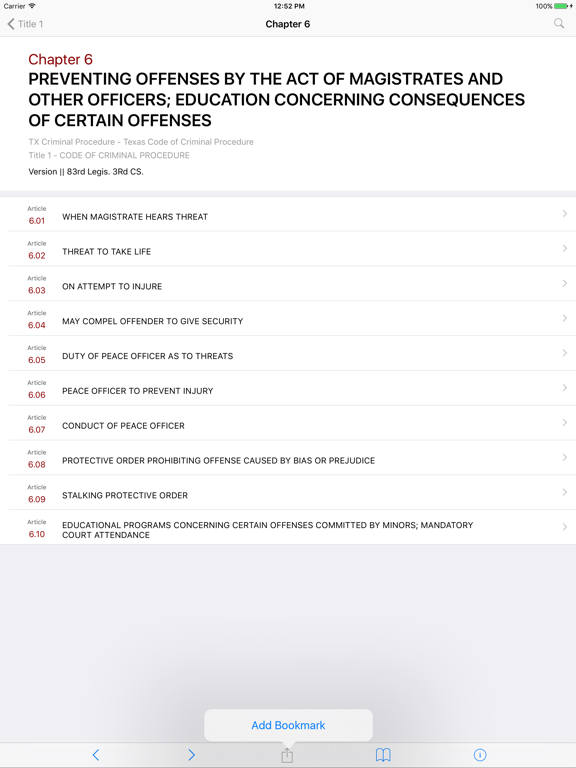 Carrier 12:52 PM 100%

Title 1 Chapter 6

Chapter 6
PREVENTING OFFENSES BY THE ACT OF MAGISTRATES AND OTHER OFFICERS; EDUCATION CONCERNING CONSEQUENCES OF CERTAIN OFFENSES

TX Criminal Procedure - Texas Code of Criminal Procedure
Title 1 - CODE OF CRIMINAL PROCEDURE
Version || 83rd Legis. 3Rd CS.

Article 6.01 WHEN MAGISTRATE HEARS THREAT

Article 6.02 THREAT TO TAKE LIFE

Article 6.03 ON ATTEMPT TO INJURE

Article 6.04 MAY COMPEL OFFENDER TO GIVE SECURITY

Article 6.05 DUTY OF PEACE OFFICER AS TO THREATS

Article 6.06 PEACE OFFICER TO PREVENT INJURY

Article 6.07 CONDUCT OF PEACE OFFICER

Article 6.08 PROTECTIVE ORDER PROHIBITING OFFENSE CAUSED BY BIAS OR PREJUDICE

Article 6.09 STALKING PROTECTIVE ORDER

Article 6.10 EDUCATIONAL PROGRAMS CONCERNING CERTAIN OFFENSES COMMITTED BY MINORS; MANDATORY COURT ATTENDANCE

Add Bookmark